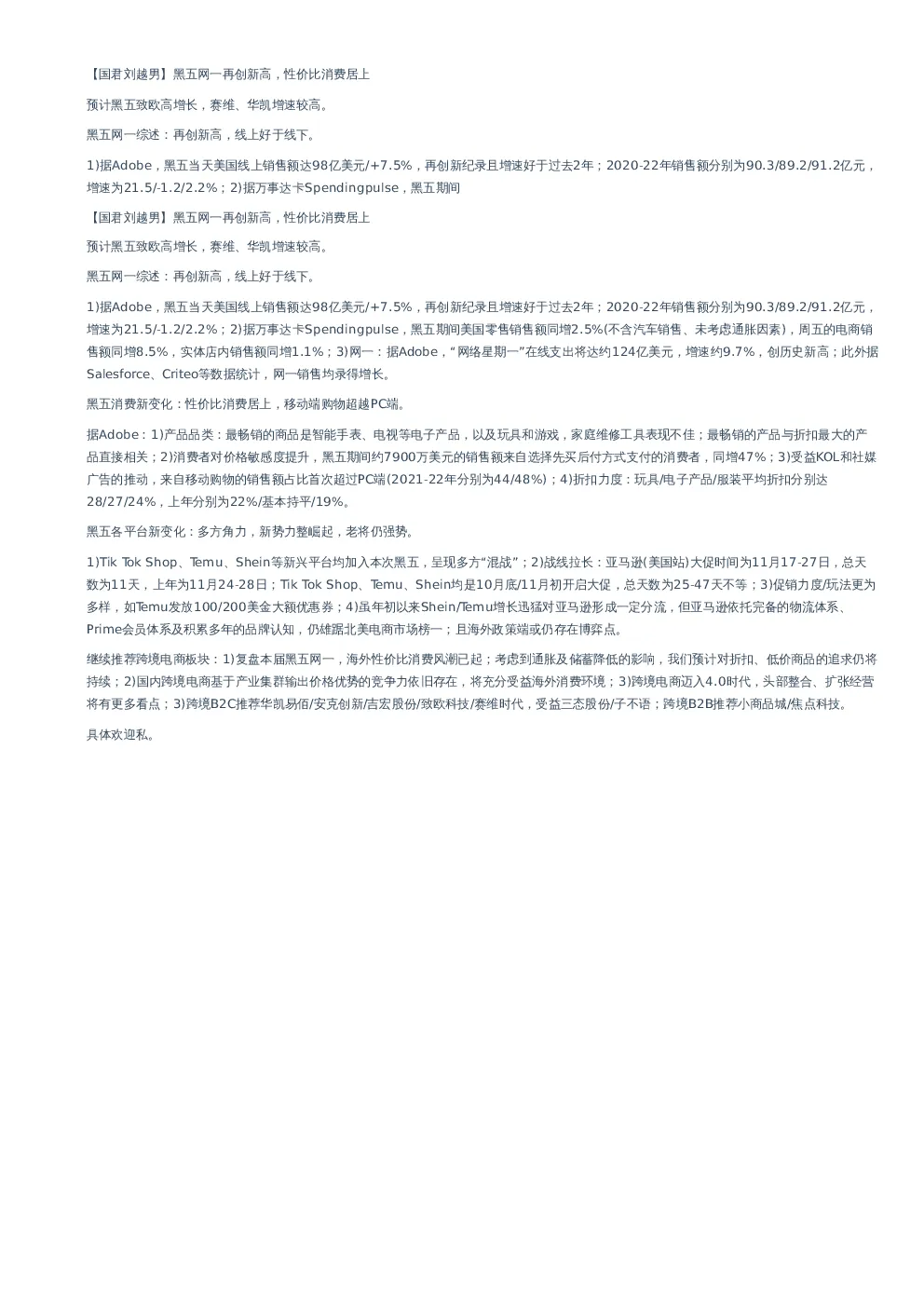 【国君刘越男】黑五网一再创新高，性价比消费居上

预计黑五致欧高增长，赛维、华凯增速较高。

黑五网一综述：再创新高，线上好于线下。

1)据Adobe，黑五当天美国线上销售额达98亿美元/+7.5%，再创新纪录且增速好于过去2年；2020-22年销售额分别为90.3/89.2/91.2亿元，增速为21.5/-1.2/2.2%；2)据万事达卡Spendingpulse，黑五期间

【国君刘越男】黑五网一再创新高，性价比消费居上

预计黑五致欧高增长，赛维、华凯增速较高。

黑五网一综述：再创新高，线上好于线下。

1)据Adobe，黑五当天美国线上销售额达98亿美元/+7.5%，再创新纪录且增速好于过去2年；2020-22年销售额分别为90.3/89.2/91.2亿元，增速为21.5/-1.2/2.2%；2)据万事达卡Spendingpulse，黑五期间美国零售销售额同增2.5%(不含汽车销售、未考虑通胀因素)，周五的电商销售额同增8.5%，实体店内销售额同增1.1%；3)网一：据Adobe，“网络星期一”在线支出将达约124亿美元，增速约9.7%，创历史新高；此外据Salesforce、Criteo等数据统计，网一销售均录得增长。

黑五消费新变化：性价比消费居上，移动端购物超越PC端。

据Adobe：1)产品品类：最畅销的商品是智能手表、电视等电子产品，以及玩具和游戏，家庭维修工具表现不佳；最畅销的产品与折扣最大的产品直接相关；2)消费者对价格敏感度提升，黑五期间约7900万美元的销售额来自选择先买后付方式支付的消费者，同增47%；3)受益KOL和社媒广告的推动，来自移动购物的销售额占比首次超过PC端(2021-22年分别为44/48%)；4)折扣力度：玩具/电子产品/服装平均折扣分别达28/27/24%，上年分别为22%/基本持平/19%。

黑五各平台新变化：多方角力，新势力整崛起，老将仍强势。

1)Tik Tok Shop、Temu、Shein等新兴平台均加入本次黑五，呈现多方“混战”；2)战线拉长：亚马逊(美国站)大促时间为11月17-27日，总天数为11天，上年为11月24-28日；Tik Tok Shop、Temu、Shein均是10月底/11月初开启大促，总天数为25-47天不等；3)促销力度/玩法更为多样，如Temu发放100/200美金大额优惠券；4)虽年初以来Shein/Temu增长迅猛对亚马逊形成一定分流，但亚马逊依托完备的物流体系、Prime会员体系及积累多年的品牌认知，仍雄踞北美电商市场榜一；且海外政策端或仍存在博弈点。

继续推荐跨境电商板块：1)复盘本届黑五网一，海外性价比消费风潮已起；考虑到通胀及储蓄降低的影响，我们预计对折扣、低价商品的追求仍将持续；2)国内跨境电商基于产业集群输出价格优势的竞争力依旧存在，将充分受益海外消费环境；3)跨境电商迈入4.0时代，头部整合、扩张经营将有更多看点；3)跨境B2C推荐华凯易佰/安克创新/吉宏股份/致欧科技/赛维时代，受益三态股份/子不语；跨境B2B推荐小商品城/焦点科技。

具体欢迎私。